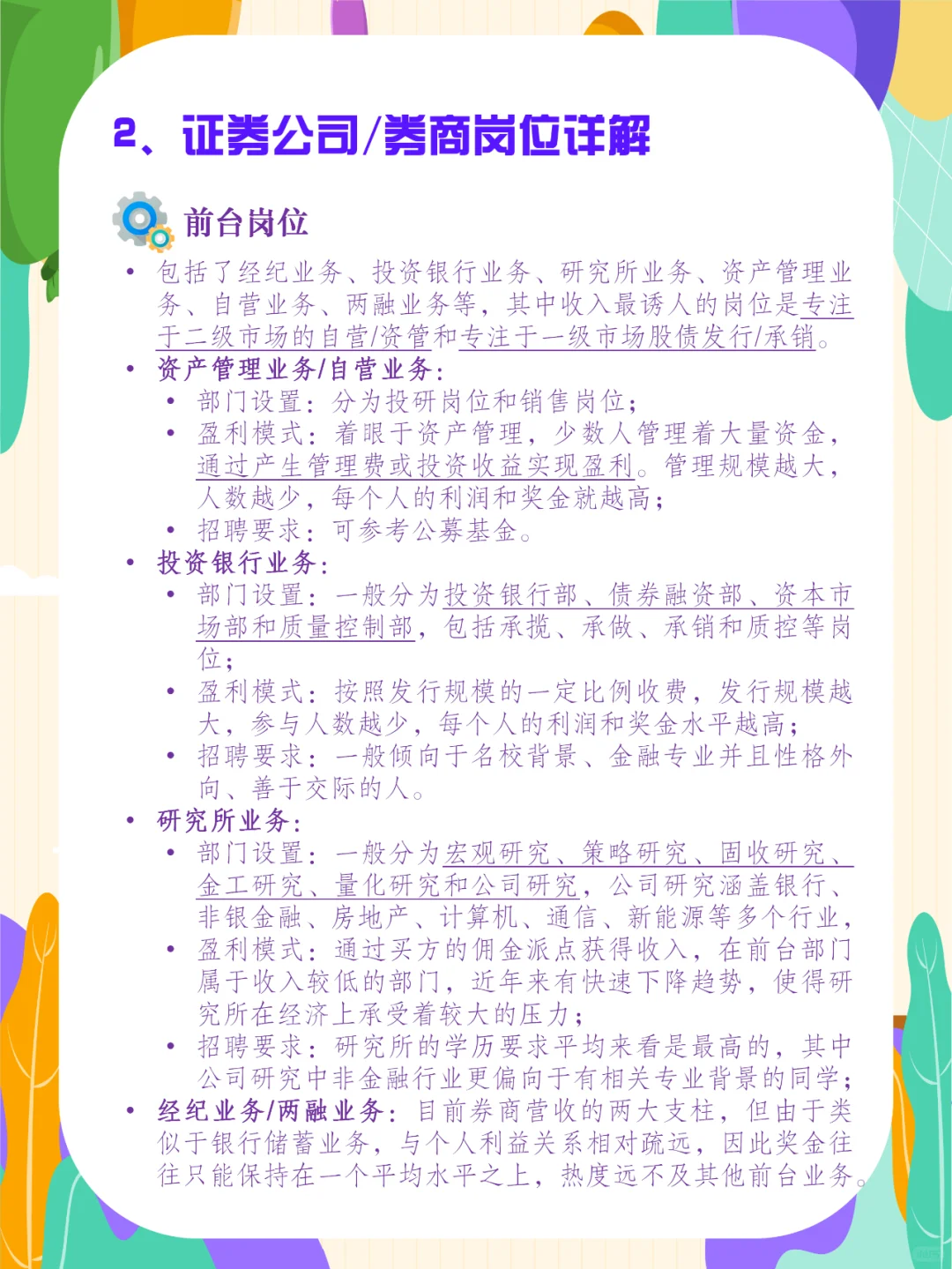 2、证券公司/券商岗位详解

前台岗位

• 包括了经纪业务、投资银行业务、研究所业务、资产管理业务、自营业务、两融业务等，其中收入最诱人的岗位是专注于二级市场的自营/资管和专注于一级市场股债发行/承销。
• 资产管理业务/自营业务：
  • 部门设置：分为投研岗位和销售岗位；
  • 盈利模式：着眼于资产管理，少数人管理着大量资金，通过产生管理费或投资收益实现盈利。管理规模越大，人数越少，每个人的利润和奖金就越高；
  • 招聘要求：可参考公募基金。
• 投资银行业务：
  • 部门设置：一般分为投资银行部、债券融资部、资本市场部和质量控制部，包括承揽、承做、承销和质控等岗位；
  • 盈利模式：按照发行规模的一定比例收费，发行规模越大，参与人数越少，每个人的利润和奖金水平越高；
  • 招聘要求：一般倾向于名校背景、金融专业并且性格外向、善于交际的人。
• 研究所业务：
  • 部门设置：一般分为宏观研究、策略研究、固收研究、金工研究、量化研究和公司研究，公司研究涵盖银行、非银金融、房地产、计算机、通信、新能源等多个行业，
  • 盈利模式：通过买方的佣金派点获得收入，在前台部门属于收入较低的部门，近年来有快速下降趋势，使得研究所在经济上承受着较大的压力；
  • 招聘要求：研究所的学历要求平均来看是最高的，其中公司研究中非金融行业更偏向于有相关专业背景的同学；
• 经纪业务/两融业务：目前券商营收的两大支柱，但由于类似于银行储蓄业务，与个人利益关系相对疏远，因此奖金往往只能保持在一个平均水平之上，热度远不及其他前台业务。